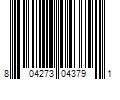 8 04273 04379 1